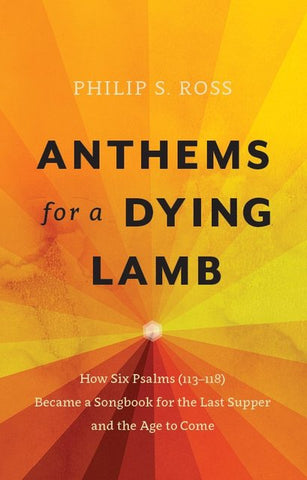 PHILIP S. ROSS

ANTHEMS
for a DYING
LAMB

How Six Psalms (113–118)
Became a Songbook for the Last Supper
and the Age to Come